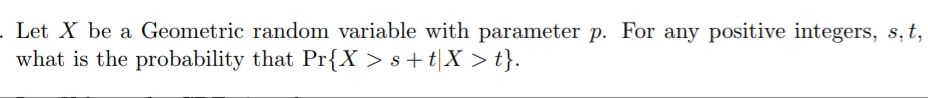 . Let $X$ be a Geometric random variable with parameter $p$. For any positive integers, $s, t$, what is the probability that $\Pr\{X > s + t | X > t\}$.